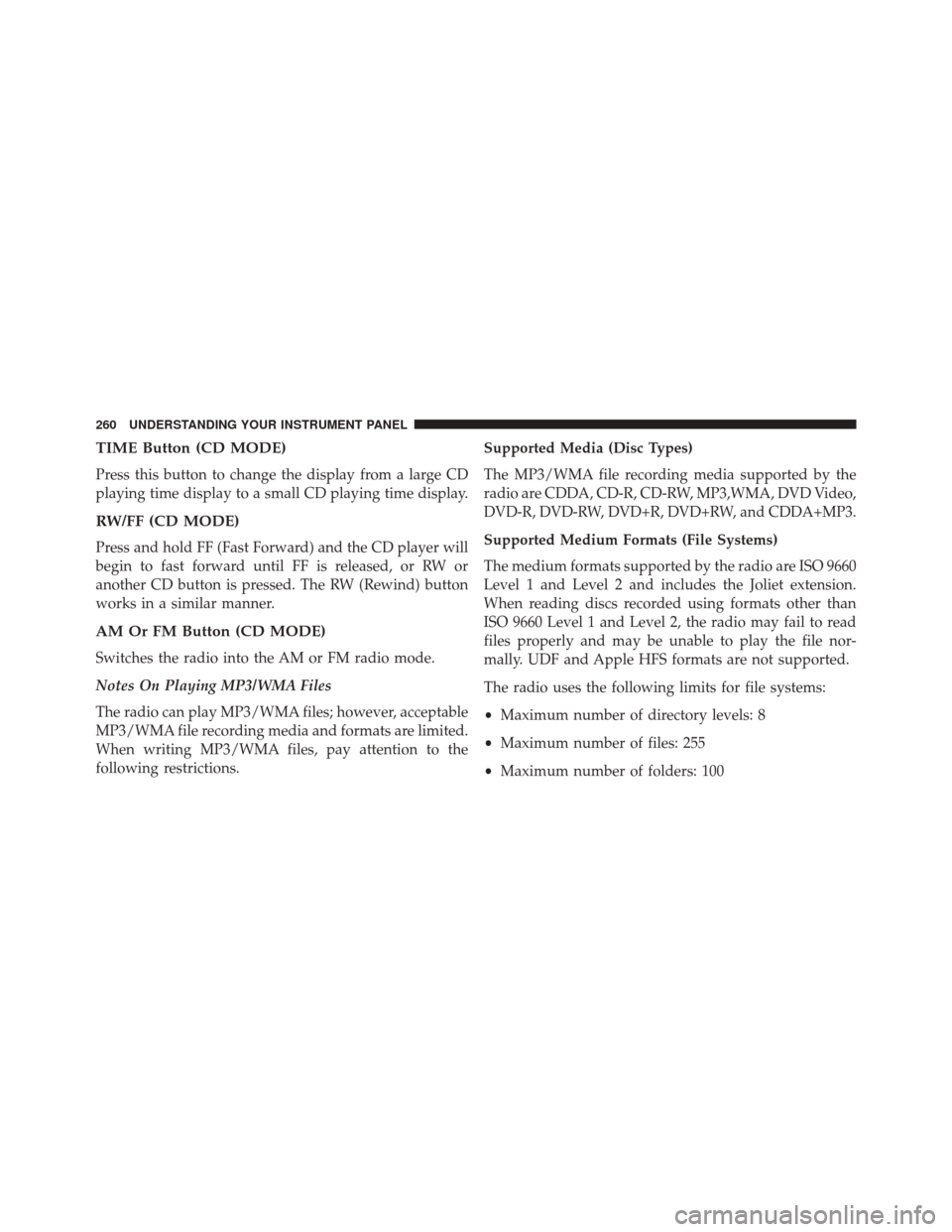 260 UNDERSTANDING YOUR INSTRUMENT PANEL

TIME Button (CD MODE)

Press this button to change the display from a large CD playing time display to a small CD playing time display.

RW/FF (CD MODE)

Press and hold FF (Fast Forward) and the CD player will begin to fast forward until FF is released, or RW or another CD button is pressed. The RW (Rewind) button works in a similar manner.

AM Or FM Button (CD MODE)

Switches the radio into the AM or FM radio mode.

Notes On Playing MP3/WMA Files

The radio can play MP3/WMA files; however, acceptable MP3/WMA file recording media and formats are limited. When writing MP3/WMA files, pay attention to the following restrictions.

Supported Media (Disc Types)

The MP3/WMA file recording media supported by the radio are CDDA, CD-R, CD-RW, MP3,WMA, DVD Video, DVD-R, DVD-RW, DVD+R, DVD+RW, and CDDA+MP3.

Supported Medium Formats (File Systems)

The medium formats supported by the radio are ISO 9660 Level 1 and Level 2 and includes the Joliet extension. When reading discs recorded using formats other than ISO 9660 Level 1 and Level 2, the radio may fail to read files properly and may be unable to play the file normally. UDF and Apple HFS formats are not supported.

The radio uses the following limits for file systems:

• Maximum number of directory levels: 8

• Maximum number of files: 255

• Maximum number of folders: 100

carmanualsonline.info